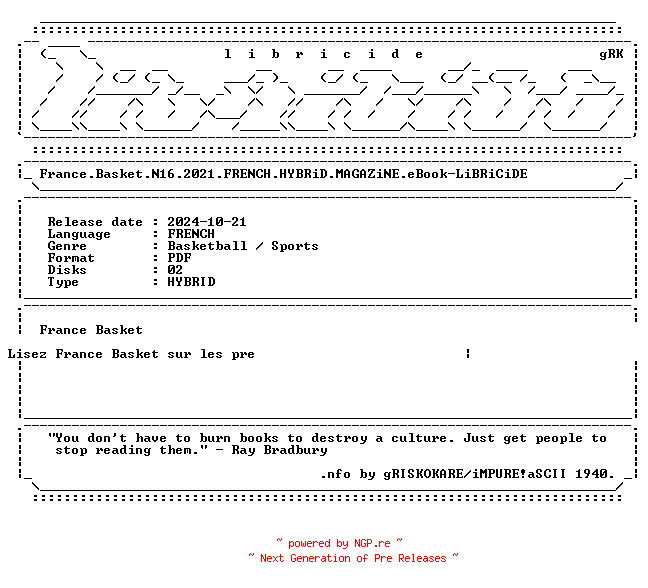 l i b r i c i d e gRK

France.Basket.N16.2021.FRENCH.HYBRiD.MAGAZiNE.eBook-LiBRiCiDE

Release date : 2024-10-21
Language : FRENCH
Genre : Basketball / Sports
Format : PDF
Disks : 02
Type : HYBRID

France Basket

Lisez France Basket sur les pre

"You don't have to burn books to destroy a culture. Just get people to stop reading them." - Ray Bradbury

.nfo by gRISKOKARE/iMPURE!aSCII 1940.

~ powered by NGP.re ~
~ Next Generation of Pre Releases ~